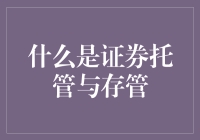 什么是证券托管与存管